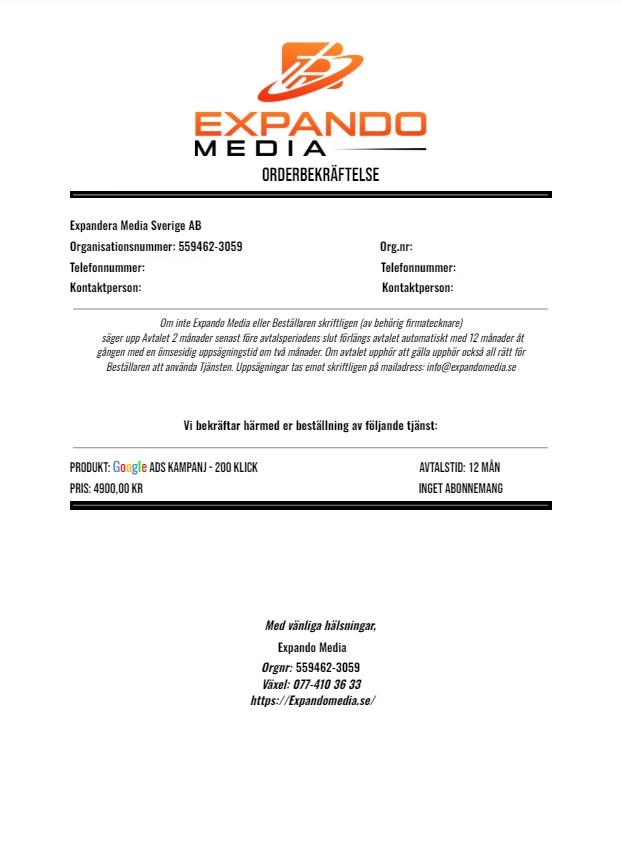 EXPANDO
MEDIA

ORDERBEKRÄFTELSE

Expandera Media Sverige AB
Organisationsnummer: 559462-3059
Telefonnummer:
Kontaktperson:

Org.nr:
Telefonnummer:
Kontaktperson:

Om inte Expando Media eller Beställaren skriftligen (av behörig firmatecknare) säger upp Avtalet 2 månader senast före avtalsperiodens slut förlängs avtalet automatiskt med 12 månader åt gången med en ömsesidig uppsägningstid om två månader. Om avtalet upphör att gälla upphör också all rätt för Beställaren att använda Tjänsten. Uppsägningar tas emot skriftligen på mailadress: info@expandomedia.se

Vi bekräftar härmed er beställning av följande tjänst:

PRODUKT: Google ADS KAMPANJ - 200 KLICK
PRIS: 4900,00 KR

AVTALSTID: 12 MÅN
INGET ABONNEMANG

Med vänliga hälsningar,
Expando Media
Orgnr: 559462-3059
Växel: 077-410 36 33
https://Expandomedia.se/